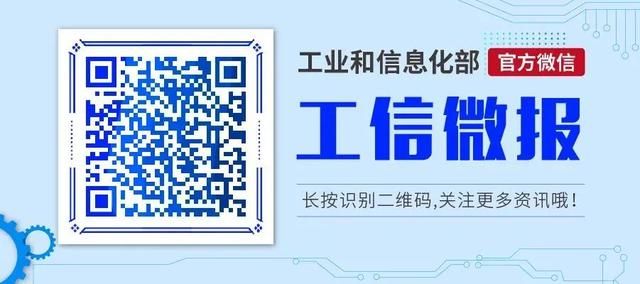 工业和信息化部 官方微信

工信微报

长按识别二维码,关注更多资讯哦!